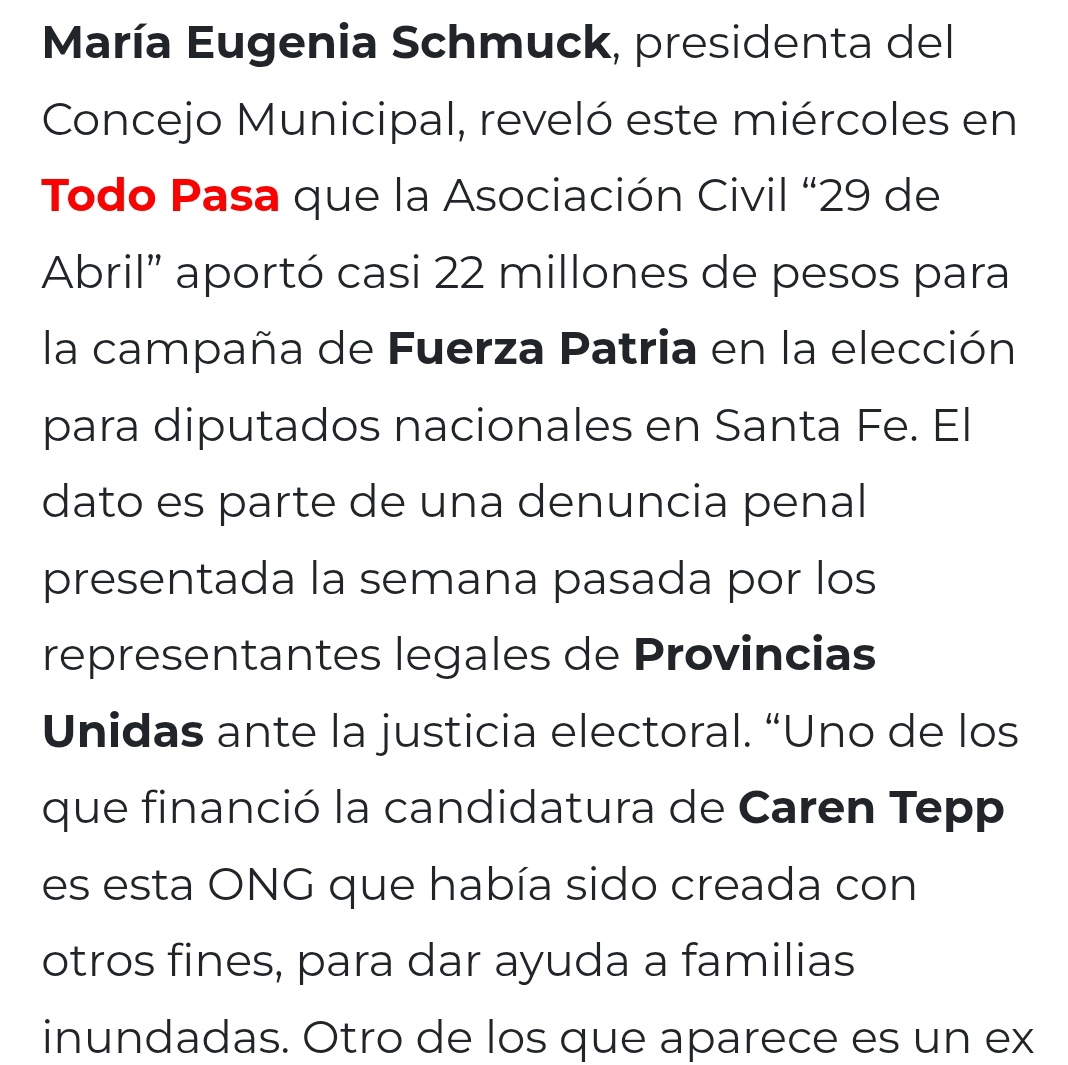 María Eugenia Schmuck, presidenta del Concejo Municipal, reveló este miércoles en Todo Pasa que la Asociación Civil “29 de Abril” aportó casi 22 millones de pesos para la campaña de Fuerza Patria en la elección para diputados nacionales en Santa Fe. El dato es parte de una denuncia penal presentada la semana pasada por los representantes legales de Provincias Unidas ante la justicia electoral. “Uno de los que financió la candidatura de Caren Tepp es esta ONG que había sido creada con otros fines, para dar ayuda a familias inundadas. Otro de los que aparece es un ex